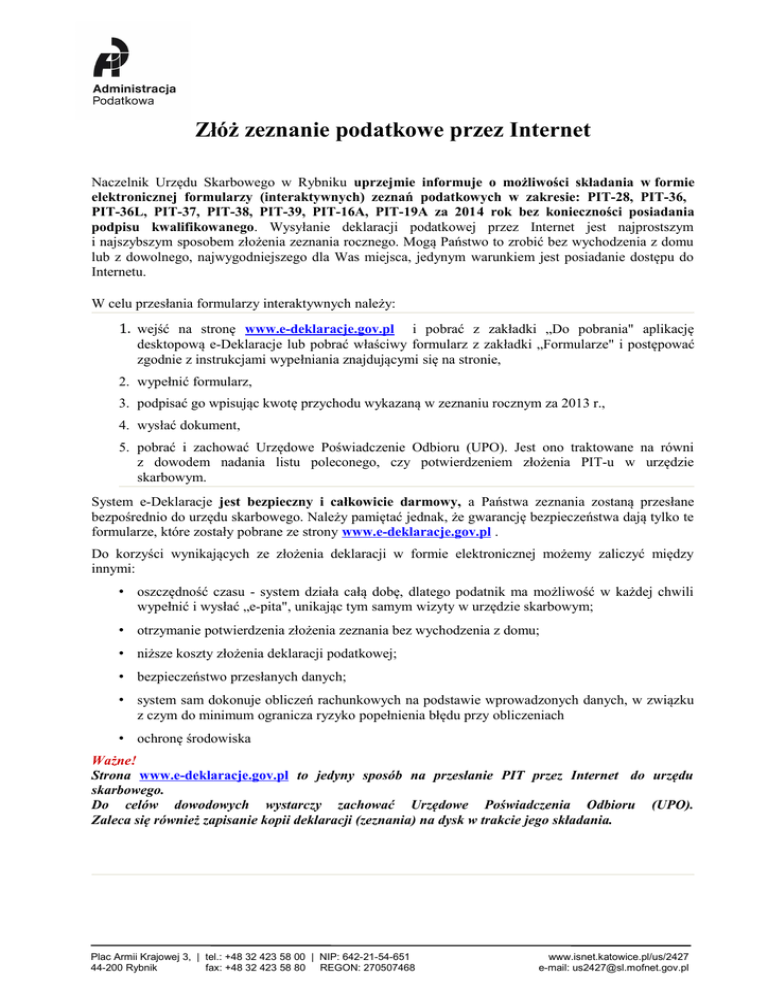 Administracja Podatkowa

Złóż zeznanie podatkowe przez Internet

Naczelnik Urzędu Skarbowego w Rybniku uprzejmie informuje o możliwości składania w formie elektronicznej formularzy (interaktywnych) zeznań podatkowych w zakresie: PIT-28, PIT-36, PIT-36L, PIT-37, PIT-38, PIT-39, PIT-16A, PIT-19A za 2014 rok bez konieczności posiadania podpisu kwalifikowanego. Wysyłanie deklaracji podatkowej przez Internet jest najprostszym i najszybszym sposobem złożenia zeznania rocznego. Mogą Państwo to zrobić bez wychodzenia z domu lub z dowolnego, najwygodniejszego dla Was miejsca, jedynym warunkiem jest posiadanie dostępu do Internetu.

W celu przesłania formularzy interaktywnych należy:

1. wejść na stronę www.e-deklaracje.gov.pl i pobrać z zakładki „Do pobrania" aplikację desktopową e-Deklaracje lub pobrać właściwy formularz z zakładki „Formularze" i postępować zgodnie z instrukcjami wypełniania znajdującymi się na stronie,
2. wypełnić formularz,
3. podpisać go wpisując kwotę przychodu wykazaną w zeznaniu rocznym za 2013 r.,
4. wysłać dokument,
5. pobrać i zachować Urzędowe Poświadczenie Odbioru (UPO). Jest ono traktowane na równi z dowodem nadania listu poleconego, czy potwierdzeniem złożenia PIT-u w urzędzie skarbowym.

System e-Deklaracje jest bezpieczny i całkowicie darmowy, a Państwa zeznania zostaną przesłane bezpośrednio do urzędu skarbowego. Należy pamiętać jednak, że gwarancję bezpieczeństwa dają tylko te formularze, które zostały pobrane ze strony www.e-deklaracje.gov.pl .

Do korzyści wynikających ze złożenia deklaracji w formie elektronicznej możemy zaliczyć między innymi:

• oszczędność czasu - system działa całą dobę, dlatego podatnik ma możliwość w każdej chwili wypełnić i wysłać „e-pita", unikając tym samym wizyty w urzędzie skarbowym;

• otrzymanie potwierdzenia złożenia zeznania bez wychodzenia z domu;

• niższe koszty złożenia deklaracji podatkowej;

• bezpieczeństwo przesłanych danych;

• system sam dokonuje obliczeń rachunkowych na podstawie wprowadzonych danych, w związku z czym do minimum ogranicza ryzyko popełnienia błędu przy obliczeniach

• ochronę środowiska

Ważne!
Strona www.e-deklaracje.gov.pl to jedyny sposób na przesłanie PIT przez Internet do urzędu skarbowego.
Do celów dowodowych wystarczy zachować Urzędowe Poświadczenia Odbioru (UPO). Zaleca się również zapisanie kopii deklaracji (zeznania) na dysk w trakcie jego składania.

Plac Armii Krajowej 3, | tel.: +48 32 423 58 00 | NIP: 642-21-54-651
44-200 Rybnik fax: +48 32 423 58 80 REGON: 270507468
www.isnet.katowice.pl/us/2427
e-mail: us2427@sl.mofnet.gov.pl